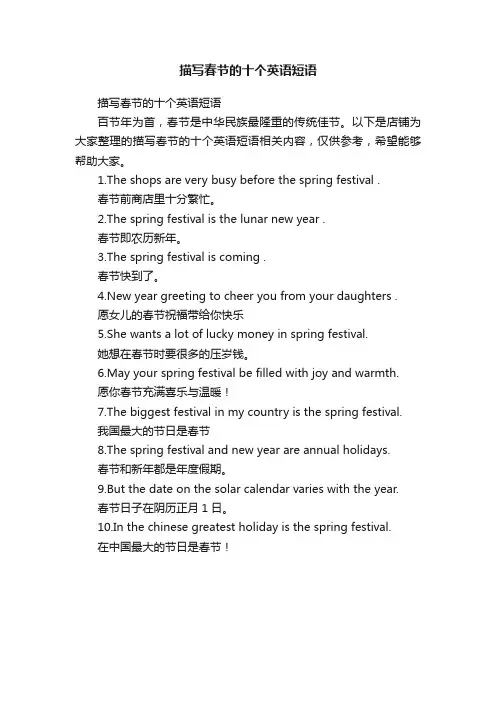 描写春节的十个英语短语

描写春节的十个英语短语

百节年为首，春节是中华民族最隆重的传统佳节。以下是店铺为大家整理的描写春节的十个英语短语相关内容，仅供参考，希望能够帮助大家。

1.The shops are very busy before the spring festival .

春节前商店里十分繁忙。

2.The spring festival is the lunar new year .

春节即农历新年。

3.The spring festival is coming .

春节快到了。

4.New year greeting to cheer you from your daughters .

愿女儿的春节祝福带给你快乐

5.She wants a lot of lucky money in spring festival.

她想在春节时要很多的压岁钱。

6.May your spring festival be filled with joy and warmth.

愿你春节充满喜乐与温暖！

7.The biggest festival in my country is the spring festival.

我国最大的节日是春节

8.The spring festival and new year are annual holidays.

春节和新年都是年度假期。

9.But the date on the solar calendar varies with the year.

春节日子在阴历正月 1 日。

10.In the chinese greatest holiday is the spring festival.

在中国最大的节日是春节！